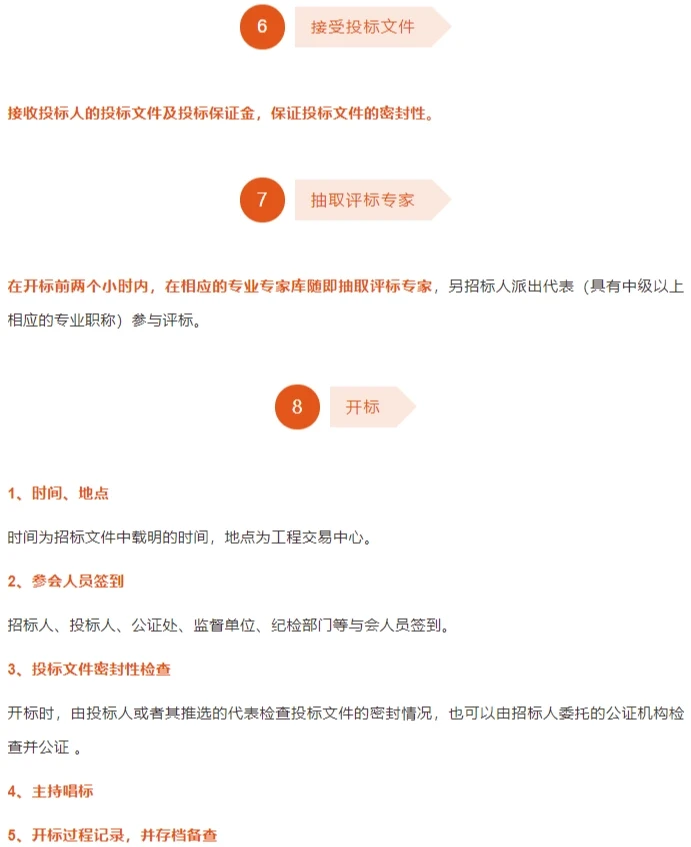 6 接受投标文件

接收投标人的投标文件及投标保证金，保证投标文件的密封性。

7 抽取评标专家

在开标前两个小时内，在相应的专业专家库随即抽取评标专家，另招标人派出代表（具有中级以上相应的专业职称）参与评标。

8 开标

1、时间、地点

时间为招标文件中载明的时间，地点为工程交易中心。

2、参会人员签到

招标人、投标人、公证处、监督单位、纪检部门等与会人员签到。

3、投标文件密封性检查

开标时，由投标人或者其推选的代表检查投标文件的密封情况，也可以由招标人委托的公证机构检查并公证 。

4、主持唱标

5、开标过程记录，并存档备查